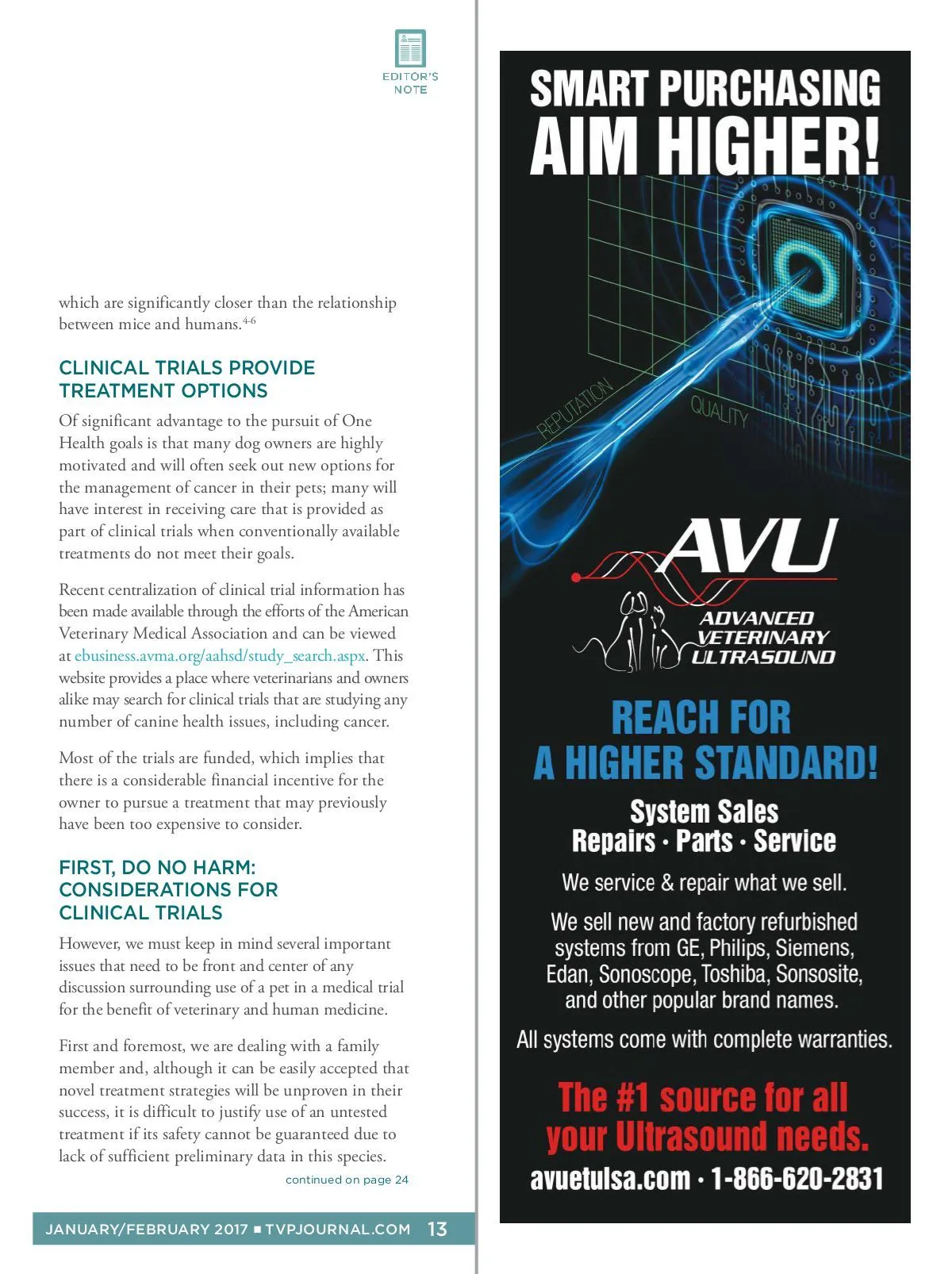 EDITOR'S NOTE

which are significantly closer than the relationship between mice and humans.$^{4-6}$

CLINICAL TRIALS PROVIDE TREATMENT OPTIONS

Of significant advantage to the pursuit of One Health goals is that many dog owners are highly motivated and will often seek out new options for the management of cancer in their pets; many will have interest in receiving care that is provided as part of clinical trials when conventionally available treatments do not meet their goals.

Recent centralization of clinical trial information has been made available through the efforts of the American Veterinary Medical Association and can be viewed at ebusiness.avma.org/aahsd/study_search.aspx. This website provides a place where veterinarians and owners alike may search for clinical trials that are studying any number of canine health issues, including cancer.

Most of the trials are funded, which implies that there is a considerable financial incentive for the owner to pursue a treatment that may previously have been too expensive to consider.

FIRST, DO NO HARM: CONSIDERATIONS FOR CLINICAL TRIALS

However, we must keep in mind several important issues that need to be front and center of any discussion surrounding use of a pet in a medical trial for the benefit of veterinary and human medicine.

First and foremost, we are dealing with a family member and, although it can be easily accepted that novel treatment strategies will be unproven in their success, it is difficult to justify use of an untested treatment if its safety cannot be guaranteed due to lack of sufficient preliminary data in this species.

continued on page 24

JANUARY/FEBRUARY 2017 ■ TVPJOURNAL.COM 13

SMART PURCHASING
AIM HIGHER!

REPUTATION
QUALITY

AVU
ADVANCED VETERINARY ULTRASOUND

REACH FOR A HIGHER STANDARD!

System Sales
Repairs · Parts · Service

We service & repair what we sell.

We sell new and factory refurbished systems from GE, Philips, Siemens, Edan, Sonoscope, Toshiba, Sonsosite, and other popular brand names.

All systems come with complete warranties.

The #1 source for all your Ultrasound needs.

avuetulsa.com · 1-866-620-2831